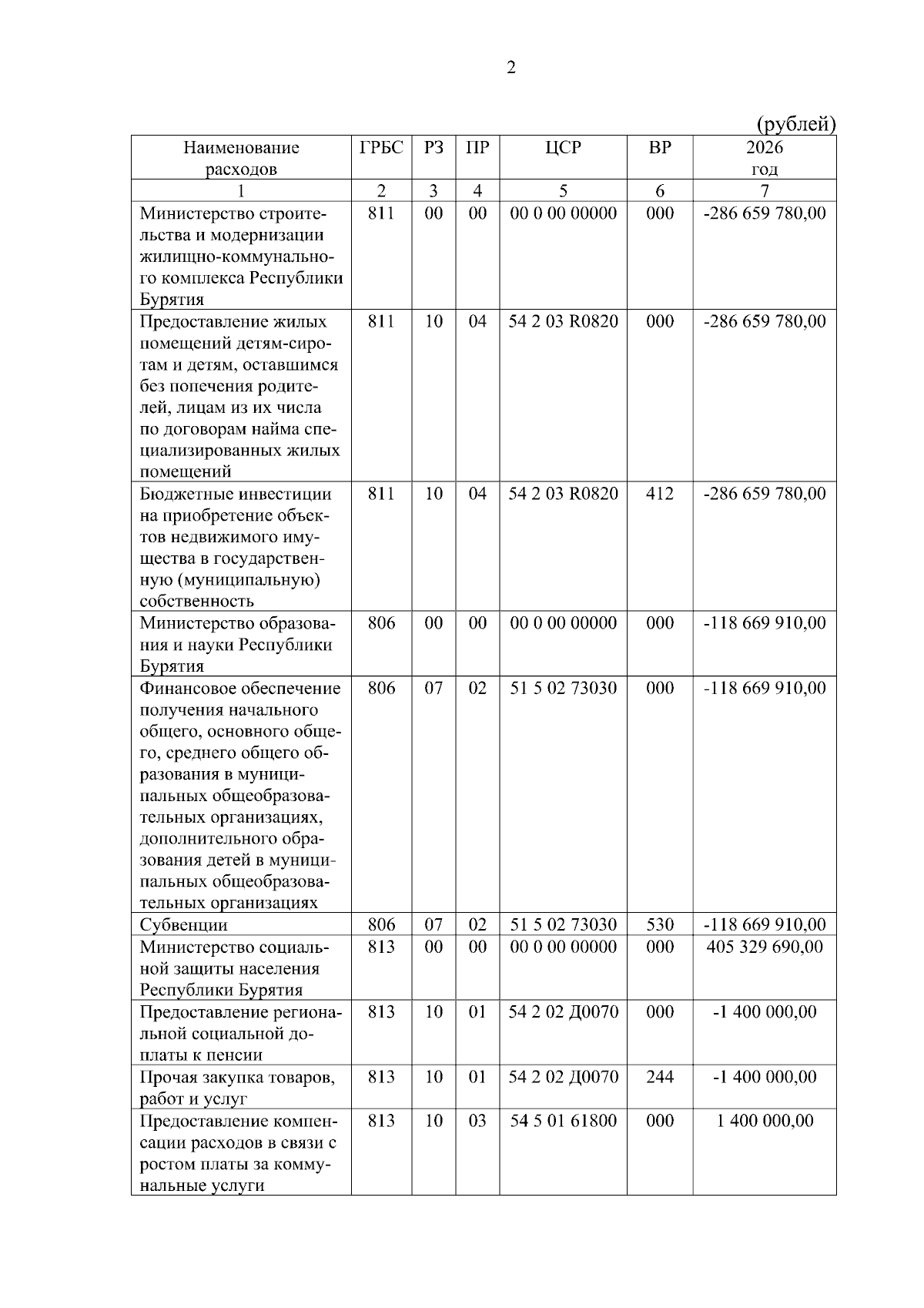 2

(рублей)

| Наименование расходов | ГРБС | РЗ | ПР | ЦСР | ВР | 2026 год |
|---|---|---|---|---|---|---|
| 1 | 2 | 3 | 4 | 5 | 6 | 7 |
| Министерство строительства и модернизации жилищно-коммунального комплекса Республики Бурятия | 811 | 00 | 00 | 00 0 00 00000 | 000 | -286 659 780,00 |
| Предоставление жилых помещений детям-сиротам и детям, оставшимся без попечения родителей, лицам из их числа по договорам найма специализированных жилых помещений | 811 | 10 | 04 | 54 2 03 R0820 | 000 | -286 659 780,00 |
| Бюджетные инвестиции на приобретение объектов недвижимого имущества в государственную (муниципальную) собственность | 811 | 10 | 04 | 54 2 03 R0820 | 412 | -286 659 780,00 |
| Министерство образования и науки Республики Бурятия | 806 | 00 | 00 | 00 0 00 00000 | 000 | -118 669 910,00 |
| Финансовое обеспечение получения начального общего, основного общего, среднего общего образования в муниципальных общеобразовательных организациях, дополнительного образования детей в муниципальных общеобразовательных организациях | 806 | 07 | 02 | 51 5 02 73030 | 000 | -118 669 910,00 |
| Субвенции | 806 | 07 | 02 | 51 5 02 73030 | 530 | -118 669 910,00 |
| Министерство социальной защиты населения Республики Бурятия | 813 | 00 | 00 | 00 0 00 00000 | 000 | 405 329 690,00 |
| Предоставление региональной социальной доплаты к пенсии | 813 | 10 | 01 | 54 2 02 Д0070 | 000 | -1 400 000,00 |
| Прочая закупка товаров, работ и услуг | 813 | 10 | 01 | 54 2 02 Д0070 | 244 | -1 400 000,00 |
| Предоставление компенсации расходов в связи с ростом платы за коммунальные услуги | 813 | 10 | 03 | 54 5 01 61800 | 000 | 1 400 000,00 |